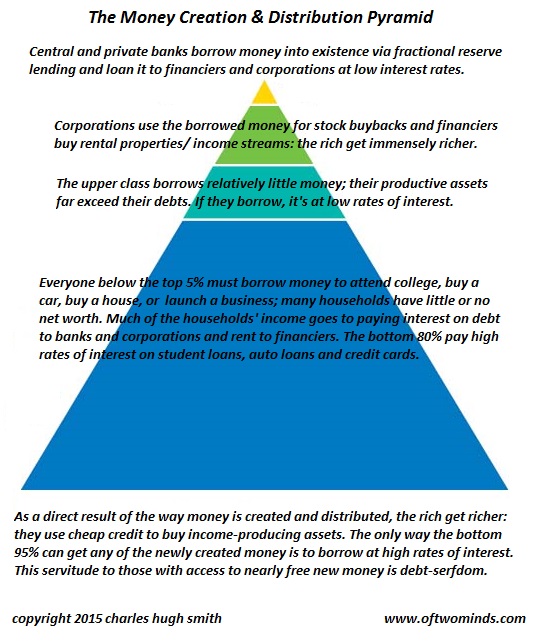 The Money Creation & Distribution Pyramid

Central and private banks borrow money into existence via fractional reserve lending and loan it to financiers and corporations at low interest rates.

Corporations use the borrowed money for stock buybacks and financiers buy rental properties/ income streams: the rich get immensely richer.

The upper class borrows relatively little money; their productive assets far exceed their debts. If they borrow, it's at low rates of interest.

Everyone below the top 5% must borrow money to attend college, buy a car, buy a house, or launch a business; many households have little or no net worth. Much of the households' income goes to paying interest on debt to banks and corporations and rent to financiers. The bottom 80% pay high rates of interest on student loans, auto loans and credit cards.

As a direct result of the way money is created and distributed, the rich get richer: they use cheap credit to buy income-producing assets. The only way the bottom 95% can get any of the newly created money is to borrow at high rates of interest. This servitude to those with access to nearly free new money is debt-serfdom.

copyright 2015 charles hugh smith

www.oftwominds.com